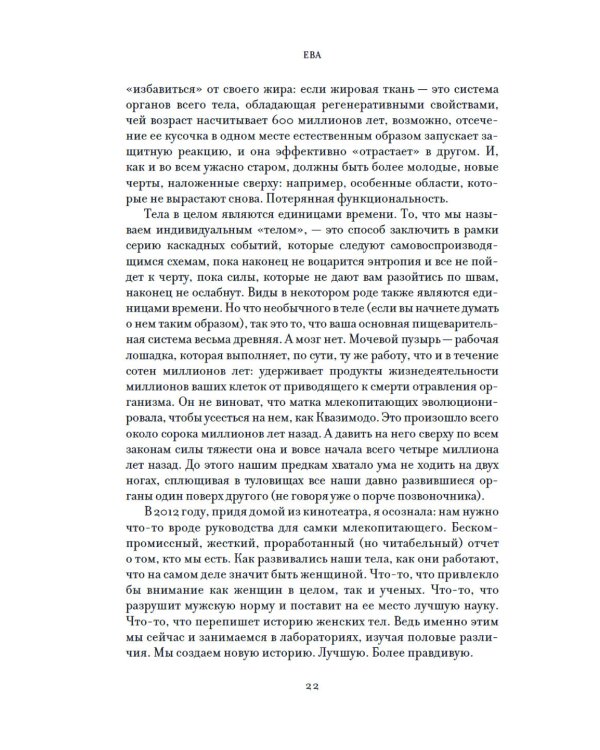 ЕВА

«избавиться» от своего жира: если жировая ткань — это система органов всего тела, обладающая регенеративными свойствами, чей возраст насчитывает 600 миллионов лет, возможно, отсечение ее кусочка в одном месте естественным образом запускает защитную реакцию, и она эффективно «отрастает» в другом. И, как и во всем ужасно старом, должны быть более молодые, новые черты, наложенные сверху: например, особенные области, которые не вырастают снова. Потерянная функциональность.

Тела в целом являются единицами времени. То, что мы называем индивидуальным «телом», — это способ заключить в рамки серию каскадных событий, которые следуют самовоспроизводящимся схемам, пока наконец не воцарится энтропия и все не пойдет к черту, пока силы, которые не дают вам разойтись по швам, наконец не ослабнут. Виды в некотором роде также являются единицами времени. Но что необычного в теле (если вы начнете думать о нем таким образом), так это то, что ваша основная пищеварительная система весьма древняя. А мозг нет. Мочевой пузырь — рабочая лошадка, которая выполняет, по сути, ту же работу, что и в течение сотен миллионов лет: удерживает продукты жизнедеятельности миллионов ваших клеток от приводящего к смерти отравления организма. Он не виноват, что матка млекопитающих эволюционировала, чтобы усесться на нем, как Квазимодо. Это произошло всего около сорока миллионов лет назад. А давить на него сверху по всем законам силы тяжести она и вовсе начала всего четыре миллиона лет назад. До этого нашим предкам хватало ума не ходить на двух ногах, сплющивая в туловищах все наши давно развившиеся органы один поверх другого (не говоря уже о порче позвоночника).

В 2012 году, придя домой из кинотеатра, я осознала: нам нужно что-то вроде руководства для самки млекопитающего. Бескомпромиссный, жесткий, проработанный (но читабельный) отчет о том, кто мы есть. Как развивались наши тела, как они работают, что на самом деле значит быть женщиной. Что-то, что привлекло бы внимание как женщин в целом, так и ученых. Что-то, что разрушит мужскую норму и поставит на ее место лучшую науку. Что-то, что перепишет историю женских тел. Ведь именно этим мы сейчас и занимаемся в лабораториях, изучая половые различия. Мы создаем новую историю. Лучшую. Более правдивую.

22